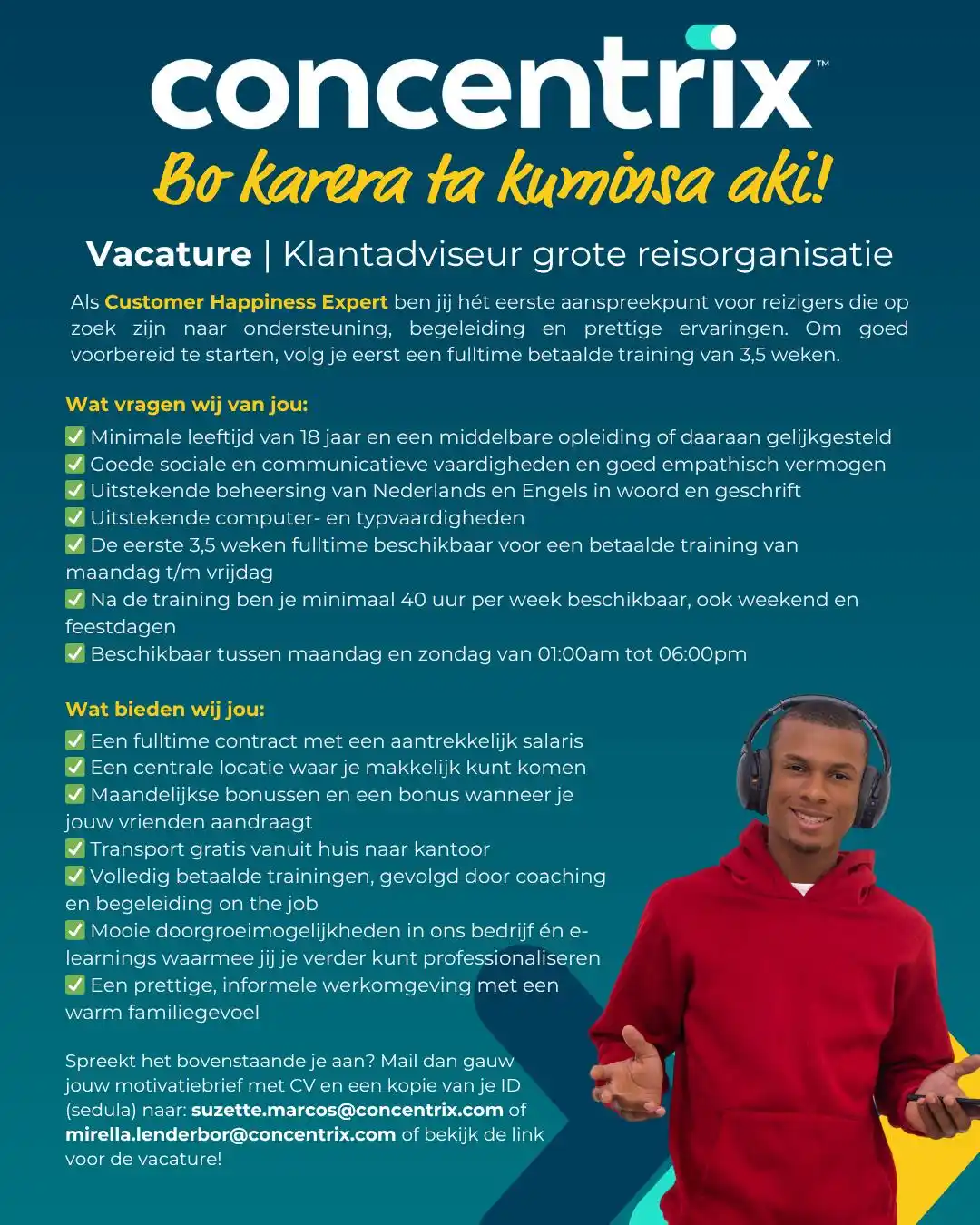 concentrix™

Bo karera ta kuminsa aki!

Vacature | Klantadviseur grote reisorganisatie

Als Customer Happiness Expert ben jij hét eerste aanspreekpunt voor reizigers die op zoek zijn naar ondersteuning, begeleiding en prettige ervaringen. Om goed voorbereid te starten, volg je eerst een fulltime betaalde training van 3,5 weken.

Wat vragen wij van jou:
✅ Minimale leeftijd van 18 jaar en een middelbare opleiding of daaraan gelijkgesteld
✅ Goede sociale en communicatieve vaardigheden en goed empathisch vermogen
✅ Uitstekende beheersing van Nederlands en Engels in woord en geschrift
✅ Uitstekende computer- en typvaardigheden
✅ De eerste 3,5 weken fulltime beschikbaar voor een betaalde training van maandag t/m vrijdag
✅ Na de training ben je minimaal 40 uur per week beschikbaar, ook weekend en feestdagen
✅ Beschikbaar tussen maandag en zondag van 01:00am tot 06:00pm

Wat bieden wij jou:
✅ Een fulltime contract met een aantrekkelijk salaris
✅ Een centrale locatie waar je makkelijk kunt komen
✅ Maandelijkse bonussen en een bonus wanneer je jouw vrienden aandraagt
✅ Transport gratis vanuit huis naar kantoor
✅ Volledig betaalde trainingen, gevolgd door coaching en begeleiding on the job
✅ Mooie doorgroeimogelijkheden in ons bedrijf én e-learnings waarmee jij je verder kunt professionaliseren
✅ Een prettige, informele werkomgeving met een warm familiegevoel

Spreekt het bovenstaande je aan? Mail dan gauw jouw motivatiebrief met CV en een kopie van je ID (sedula) naar: suzette.marcos@concentrix.com of mirella.lenderbor@concentrix.com of bekijk de link voor de vacature!